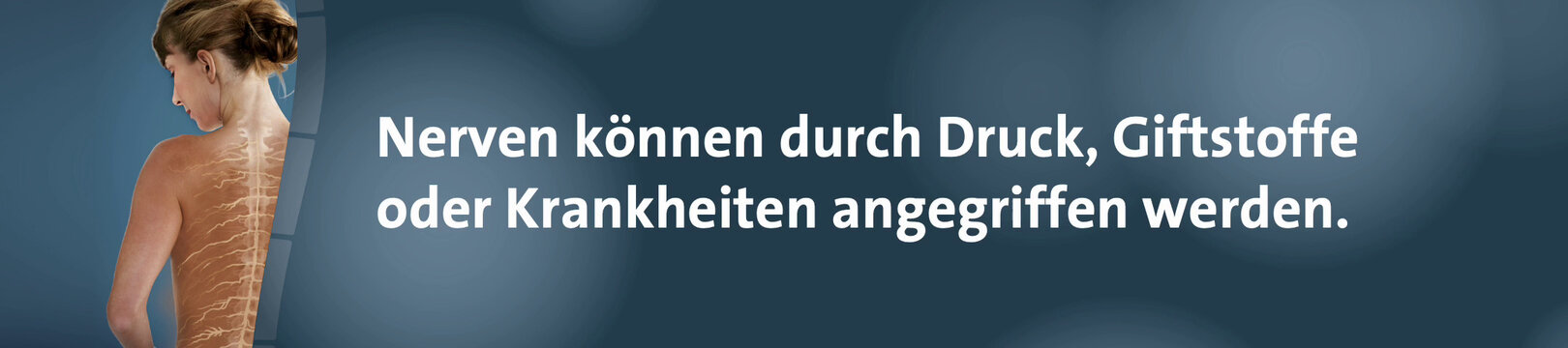 Nerven können durch Druck, Giftstoffe oder Krankheiten angegriffen werden.